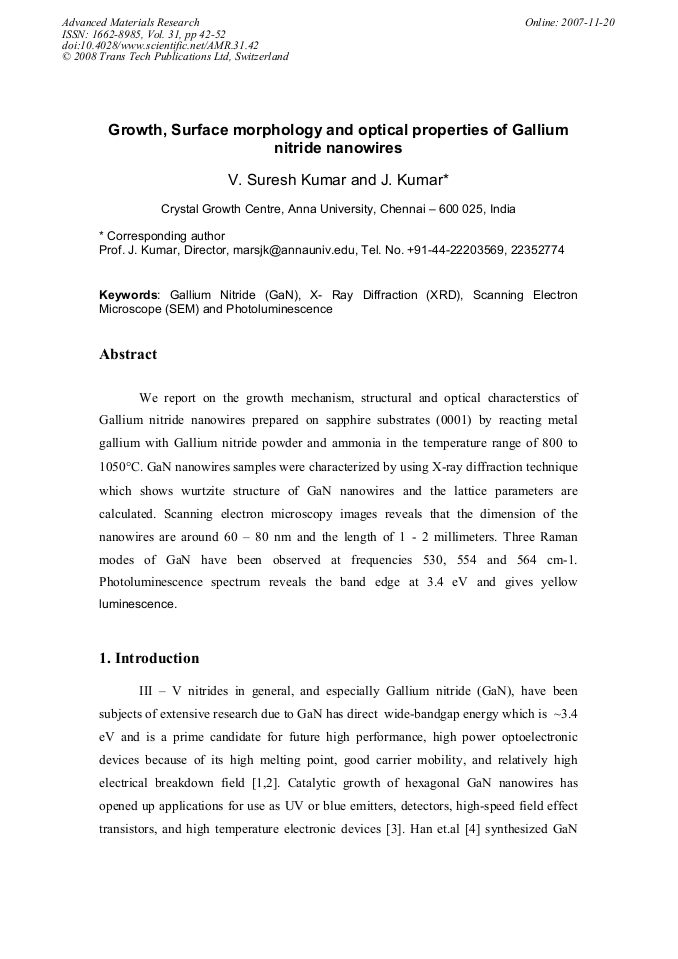 Advanced Materials Research
ISSN: 1662-8985, Vol. 31, pp 42-52
doi:10.4028/www.scientific.net/AMR.31.42
© 2008 Trans Tech Publications Ltd, Switzerland

Online: 2007-11-20

Growth, Surface morphology and optical properties of Gallium nitride nanowires

V. Suresh Kumar and J. Kumar*

Crystal Growth Centre, Anna University, Chennai – 600 025, India

* Corresponding author
Prof. J. Kumar, Director, marsjk@annauniv.edu, Tel. No. +91-44-22203569, 22352774

Keywords: Gallium Nitride (GaN), X- Ray Diffraction (XRD), Scanning Electron Microscope (SEM) and Photoluminescence

Abstract

We report on the growth mechanism, structural and optical characterstics of Gallium nitride nanowires prepared on sapphire substrates (0001) by reacting metal gallium with Gallium nitride powder and ammonia in the temperature range of 800 to 1050°C. GaN nanowires samples were characterized by using X-ray diffraction technique which shows wurtzite structure of GaN nanowires and the lattice parameters are calculated. Scanning electron microscopy images reveals that the dimension of the nanowires are around 60 – 80 nm and the length of 1 - 2 millimeters. Three Raman modes of GaN have been observed at frequencies 530, 554 and 564 cm-1. Photoluminescence spectrum reveals the band edge at 3.4 eV and gives yellow luminescence.

1. Introduction

III – V nitrides in general, and especially Gallium nitride (GaN), have been subjects of extensive research due to GaN has direct wide-bandgap energy which is ~3.4 eV and is a prime candidate for future high performance, high power optoelectronic devices because of its high melting point, good carrier mobility, and relatively high electrical breakdown field [1,2]. Catalytic growth of hexagonal GaN nanowires has opened up applications for use as UV or blue emitters, detectors, high-speed field effect transistors, and high temperature electronic devices [3]. Han et.al [4] synthesized GaN